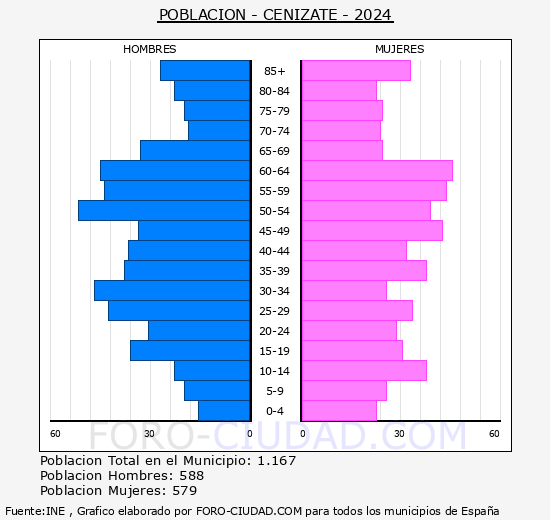 POBLACION - CENIZATE - 2024

HOMBRES

MUJERES

85+
80-84
75-79
70-74
65-69
60-64
55-59
50-54
45-49
40-44
35-39
30-34
25-29
20-24
15-19
10-14
5-9
0-4

60 30 0

0 30 60

FORO-CIUDAD.COM

Poblacion Total en el Municipio: 1.167
Poblacion Hombres: 588
Poblacion Mujeres: 579

Fuente:INE , Grafico elaborado por FORO-CIUDAD.COM para todos los municipios de España